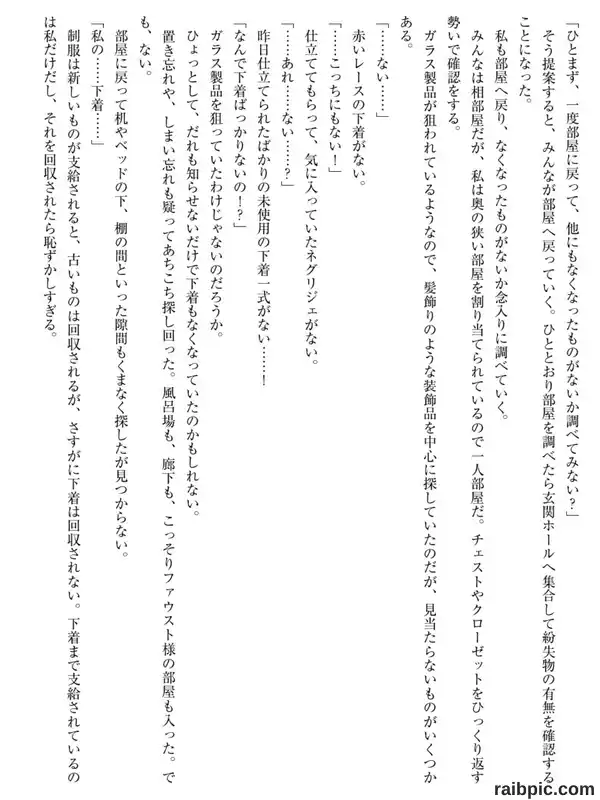 「ひとまず、一度部屋に戻って、他にもなくなったものがないか調べてみない？」

そう提案すると、みんなが部屋へ戻っていく。ひととおり部屋を調べたら玄関ホールへ集合して紛失物の有無を確認することになった。

私も部屋へ戻り、なくなったものがないか念入りに調べていく。

みんなは相部屋だが、私は奥の狭い部屋を割り当てられているので一人部屋だ。チェストやクローゼットをひっくり返す勢いで確認をする。

ガラス製品が狙われているようなので、髪飾りのような装飾品を中心に探していたのだが、見当たらないものがいくつかある。

「……ない……」

赤いレースの下着がない。

「……こっちにもない！」

仕立ててもらって、気に入っていたネグリジェがない。

「……あれ……ない……？」

昨日仕立てられたばかりの未使用の下着一式がない……！

「なんで下着ばっかりないの！？」

ガラス製品を狙っていたわけじゃないのだろうか。

ひょっとして、だれも知らせないだけで下着もなくなっていたのかもしれない。

置き忘れや、しまい忘れも疑ってあちこち探し回った。風呂場も、廊下も、こっそりファウスト様の部屋も入った。でも、ない。

部屋に戻って机やベッドの下、棚の間といった隙間もくまなく探したが見つからない。

「私の……下着……」

制服は新しいものが支給されると、古いものは回収されるが、さすがに下着は回収されない。下着まで支給されているのは私だけだし、それを回収されたら恥ずかしすぎる。

raibpic.com